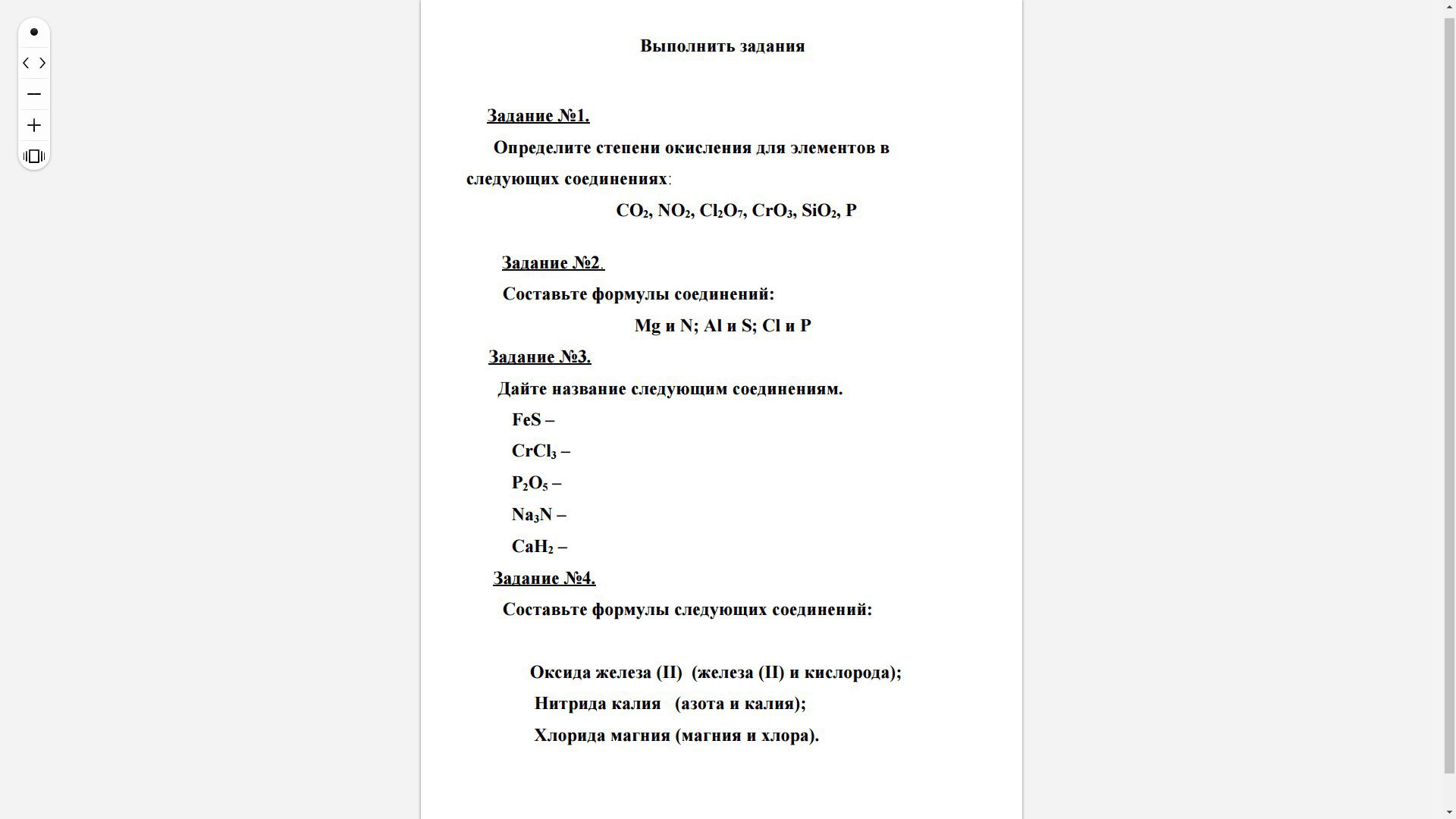 Выполнить задания

Задание №1.

Определите степени окисления для элементов в следующих соединениях:

$CO_2$, $NO_2$, $Cl_2O_7$, $CrO_3$, $SiO_2$, P

Задание №2.

Составьте формулы соединений:

Mg и N; Al и S; Cl и P

Задание №3.

Дайте название следующим соединениям.

FeS –

$CrCl_3$ –

$P_2O_5$ –

$Na_3N$ –

$CaH_2$ –

Задание №4.

Составьте формулы следующих соединений:

Оксида железа (II) (железа (II) и кислорода);

Нитрида калия (азота и калия);

Хлорида магния (магния и хлора).